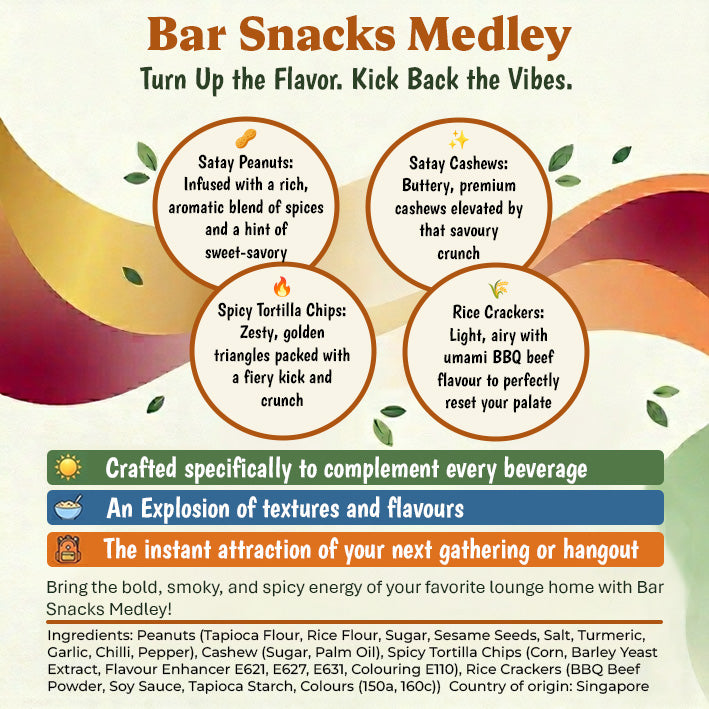 Bar Snacks Medley

Turn Up the Flavor. Kick Back the Vibes.

Satay Peanuts: Infused with a rich, aromatic blend of spices and a hint of sweet-savory

Satay Cashews: Buttery, premium cashews elevated by that savoury crunch

Spicy Tortilla Chips: Zesty, golden triangles packed with a fiery kick and crunch

Rice Crackers: Light, airy with umami BBQ beef flavour to perfectly reset your palate

Crafted specifically to complement every beverage

An Explosion of textures and flavours

The instant attraction of your next gathering or hangout

Bring the bold, smoky, and spicy energy of your favorite lounge home with Bar Snacks Medley!

Ingredients: Peanuts (Tapioca Flour, Rice Flour, Sugar, Sesame Seeds, Salt, Turmeric, Garlic, Chilli, Pepper), Cashew (Sugar, Palm Oil), Spicy Tortilla Chips (Corn, Barley Yeast Extract, Flavour Enhancer E621, E627, E631, Colouring E110), Rice Crackers (BBQ Beef Powder, Soy Sauce, Tapioca Starch, Colours (150a, 160c)) Country of origin: Singapore